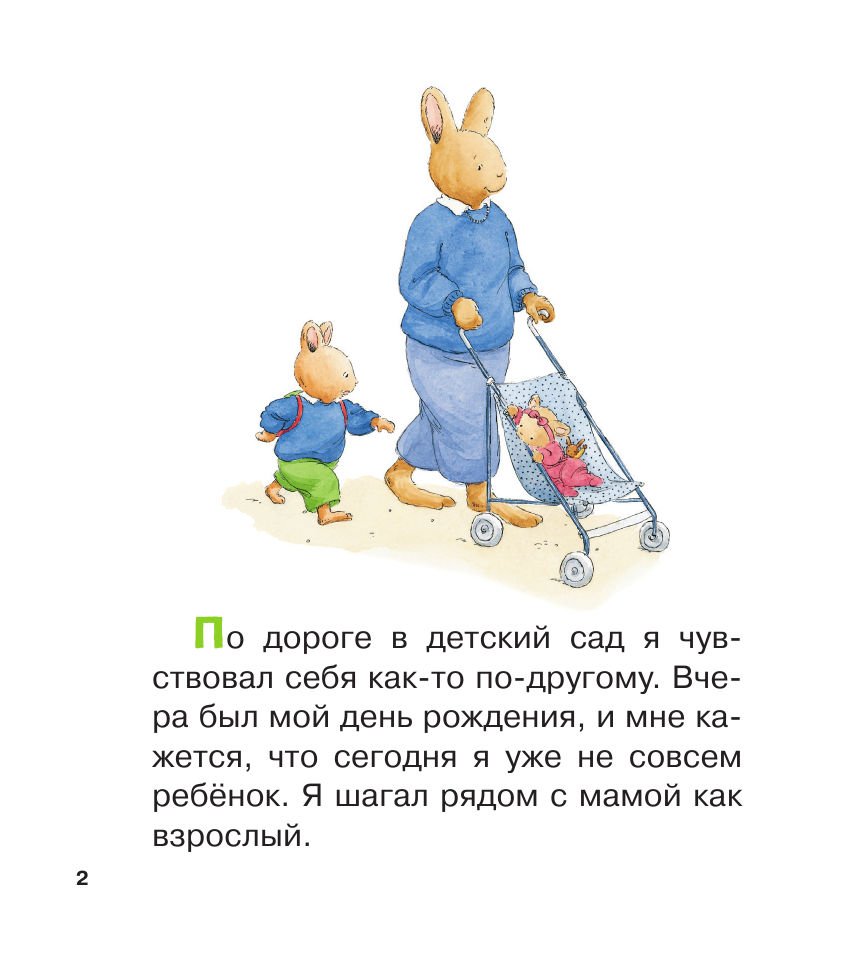 По дороге в детский сад я чувствовал себя как-то по-другому. Вчера был мой день рождения, и мне кажется, что сегодня я уже не совсем ребёнок. Я шагал рядом с мамой как взрослый.

2